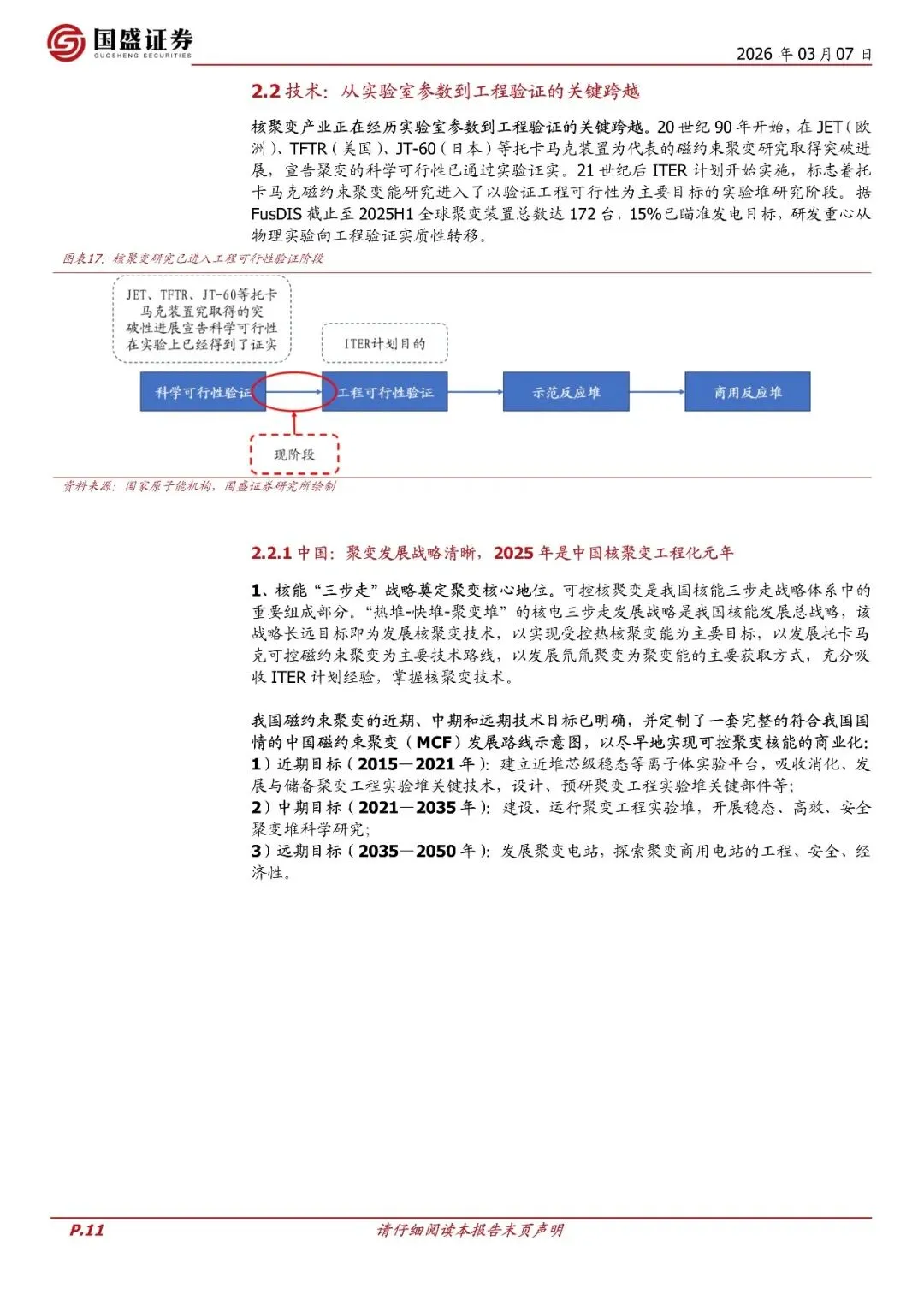 国盛证券
GUOSHENG SECURITIES

2026 年 03 月 07 日

2.2 技术：从实验室参数到工程验证的关键跨越

核聚变产业正在经历实验室参数到工程验证的关键跨越。20 世纪 90 年开始，在 JET（欧洲）、TFTR（美国）、JT-60（日本）等托卡马克装置为代表的磁约束聚变研究取得突破进展，宣告聚变的科学可行性已通过实验证实。21 世纪后 ITER 计划开始实施，标志着托卡马克磁约束聚变能研究进入了以验证工程可行性为主要目标的实验堆研究阶段。据 FusDIS 截止至 2025H1 全球聚变装置总数达 172 台，15%已瞄准发电目标，研发重心从物理实验向工程验证实质性转移。

图表17：核聚变研究已进入工程可行性验证阶段

JET、TFTR、JT-60等托卡马克装置究取得的突破性进展宣告科学可行性在实验上已经得到了证实

ITER计划目的

科学可行性验证

工程可行性验证

示范反应堆

商用反应堆

现阶段

资料来源：国家原子能机构，国盛证券研究所绘制

2.2.1 中国：聚变发展战略清晰，2025 年是中国核聚变工程化元年

1、核能“三步走”战略奠定聚变核心地位。可控核聚变是我国核能三步走战略体系中的重要组成部分。“热堆-快堆-聚变堆”的核电三步走发展战略是我国核能发展总战略，该战略长远目标即为发展核聚变技术，以实现受控热核聚变能为主要目标，以发展托卡马克可控磁约束聚变为主要技术路线，以发展氘氚聚变为聚变能的主要获取方式，充分吸收 ITER 计划经验，掌握核聚变技术。

我国磁约束聚变的近期、中期和远期技术目标已明确，并定制了一套完整的符合我国国情的中国磁约束聚变（MCF）发展路线示意图，以尽早地实现可控聚变核能的商业化：
1）近期目标（2015—2021 年）：建立近堆芯级稳态等离子体实验平台，吸收消化、发展与储备聚变工程实验堆关键技术，设计、预研聚变工程实验堆关键部件等；
2）中期目标（2021—2035 年）：建设、运行聚变工程实验堆，开展稳态、高效、安全聚变堆科学研究；
3）远期目标（2035—2050 年）：发展聚变电站，探索聚变商用电站的工程、安全、经济性。

P.11

请仔细阅读本报告末页声明